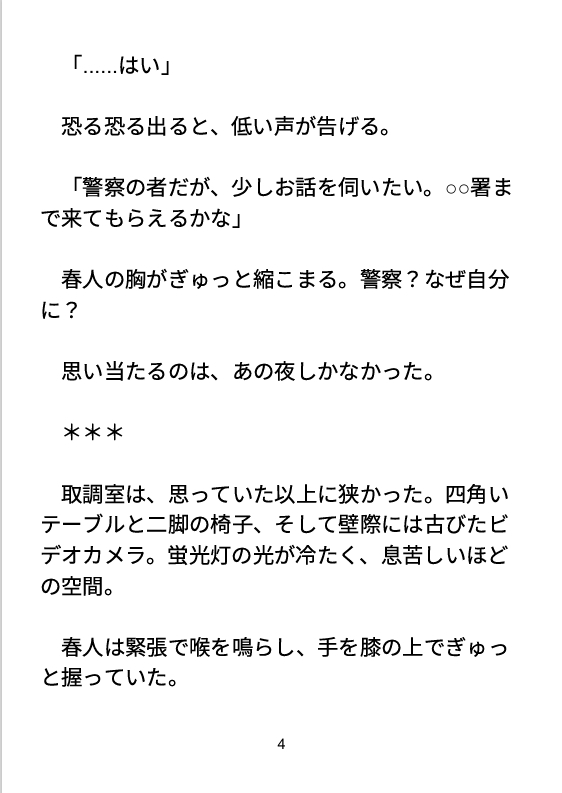 「……はい」

恐る恐る出ると、低い声が告げる。

「警察の者だが、少しお話を伺いたい。○○署まで来てもらえるかな」

春人の胸がぎゅっと縮こまる。警察？なぜ自分に？

思い当たるのは、あの夜しかなかった。

＊＊＊

取調室は、思っていた以上に狭かった。四角いテーブルと二脚の椅子、そして壁際には古びたビデオカメラ。蛍光灯の光が冷たく、息苦しいほどの空間。

春人は緊張で喉を鳴らし、手を膝の上でぎゅっと握っていた。

4